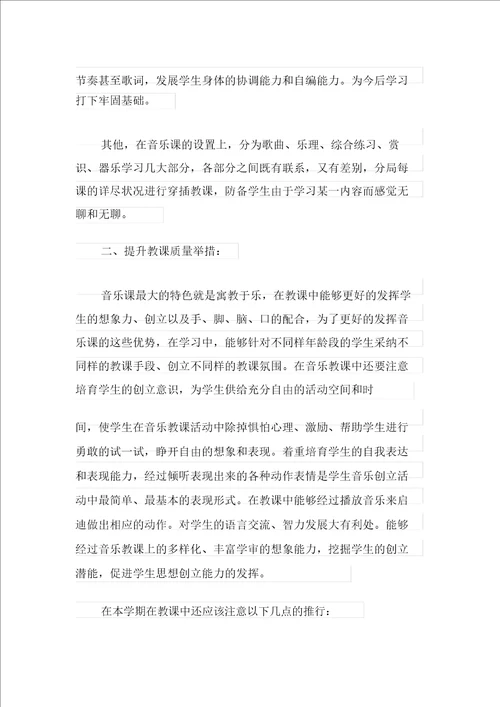 节奏甚至歌词，发展学生身体的协调能力和自编能力。为今后学习打下牢固基础。

其他，在音乐课的设置上，分为歌曲、乐理、综合练习、赏识、器乐学习几大部分，各部分之间既有联系，又有差别，分局每课的详尽状况进行穿插教课，防备学生由于学习某一内容而感觉无聊和无聊。

二、提升教课质量举措：

音乐课最大的特色就是寓教于乐，在教课中能够更好的发挥学生的想象力、创立以及手、脚、脑、口的配合，为了更好的发挥音乐课的这些优势，在学习中，能够针对不同样年龄段的学生采纳不同样的教课手段、创立不同样的教课氛围。在音乐教课中还要注意培育学生的创立意识，为学生供给充分自由的活动空间和时

间，使学生在音乐教课活动中除掉惧怕心理、激励、帮助学生进行勇敢的试一试，睁开自由的想象和表现。着重培育学生的自我表达和表现能力，经过倾听表现出来的各种动作表情是学生音乐创立活动中最简单、最基本的表现形式。在教课中能够经过播放音乐来启迪做出相应的动作。对学生的语言交流、智力发展大有利处。能够经过音乐教课上的多样化、丰富学审的想象能力，挖掘学生的创立潜能，促进学生思想创立能力的发挥。

在本学期在教课中还应该注意以下几点的推行：